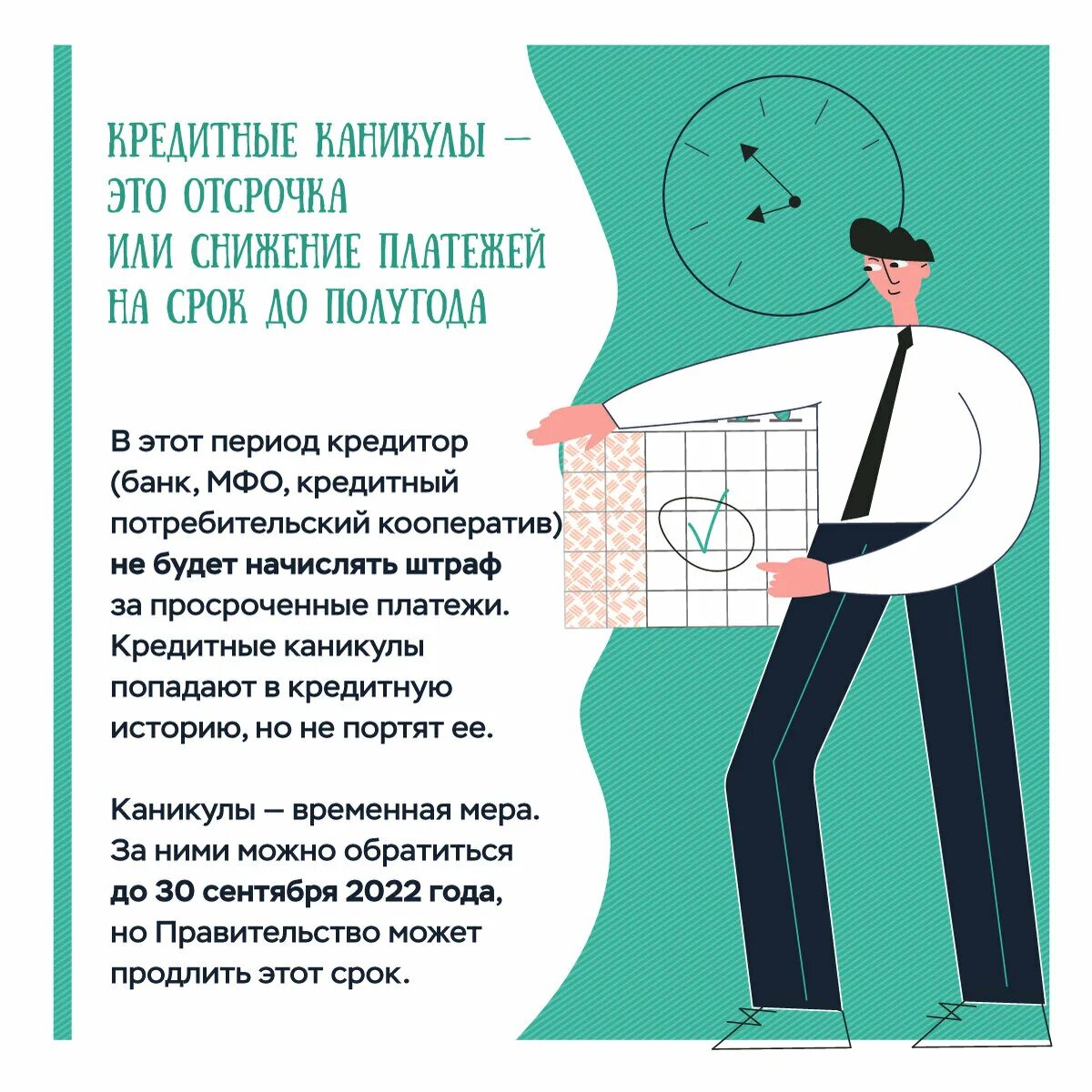 КРЕДИТНЫЕ КАНИКУЛЫ — ЭТО ОТСРОЧКА ИЛИ СНИЖЕНИЕ ПЛАТЕЖЕЙ НА СРОК ДО ПОЛУГОДА

В этот период кредитор (банк, МФО, кредитный потребительский кооператив) не будет начислять штраф за просроченные платежи. Кредитные каникулы попадают в кредитную историю, но не портят ее.

Каникулы — временная мера. За ними можно обратиться до 30 сентября 2022 года, но Правительство может продлить этот срок.